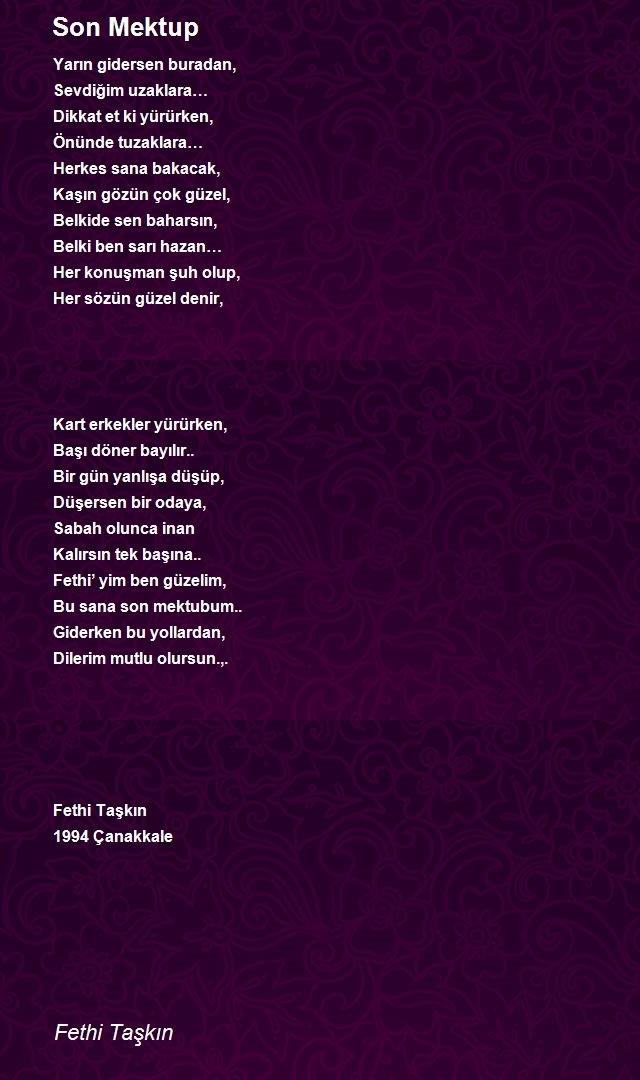 Son Mektup

Yarın gidersen buradan,
Sevdiğim uzaklara…
Dikkat et ki yürürken,
Önünde tuzaklara…
Herkes sana bakacak,
Kaşın gözün çok güzel,
Belkide sen baharsın,
Belki ben sarı hazan…
Her konuşman şuh olup,
Her sözün güzel denir,

Kart erkekler yürürken,
Başı döner bayılır..
Bir gün yanlışa düşüp,
Düşersen bir odaya,
Sabah olunca inan
Kalırsın tek başına..
Fethi' yim ben güzelim,
Bu sana son mektubum..
Giderken bu yollardan,
Dilerim mutlu olursun.,.

Fethi Taşkın
1994 Çanakkale

Fethi Taşkın